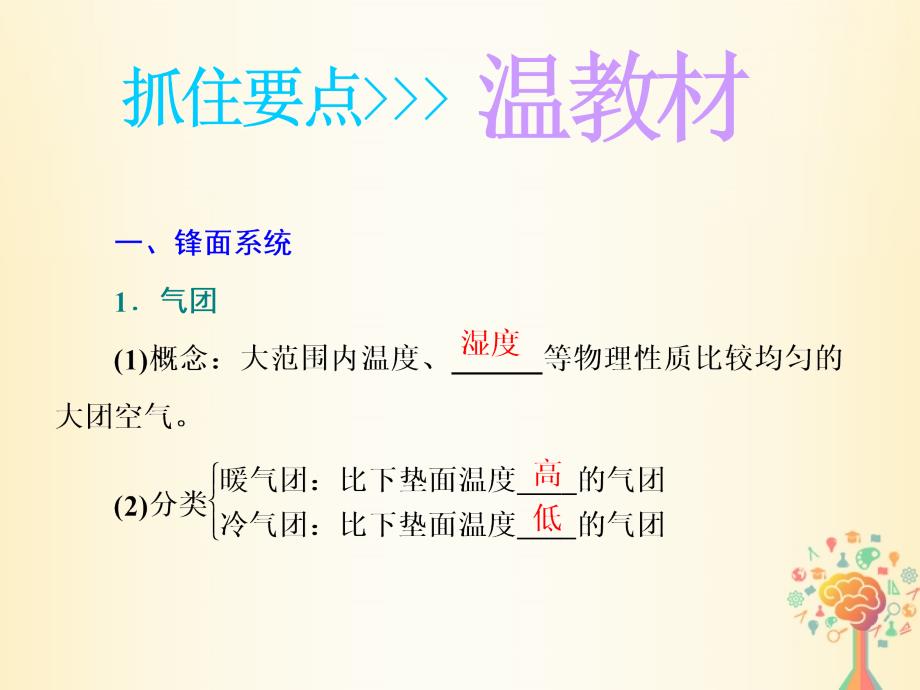 抓住要点>>> 温教材

一、锋面系统

1．气团

(1)概念：大范围内温度、湿度等物理性质比较均匀的大团空气。

(2)分类
暖气团：比下垫面温度高的气团
冷气团：比下垫面温度低的气团